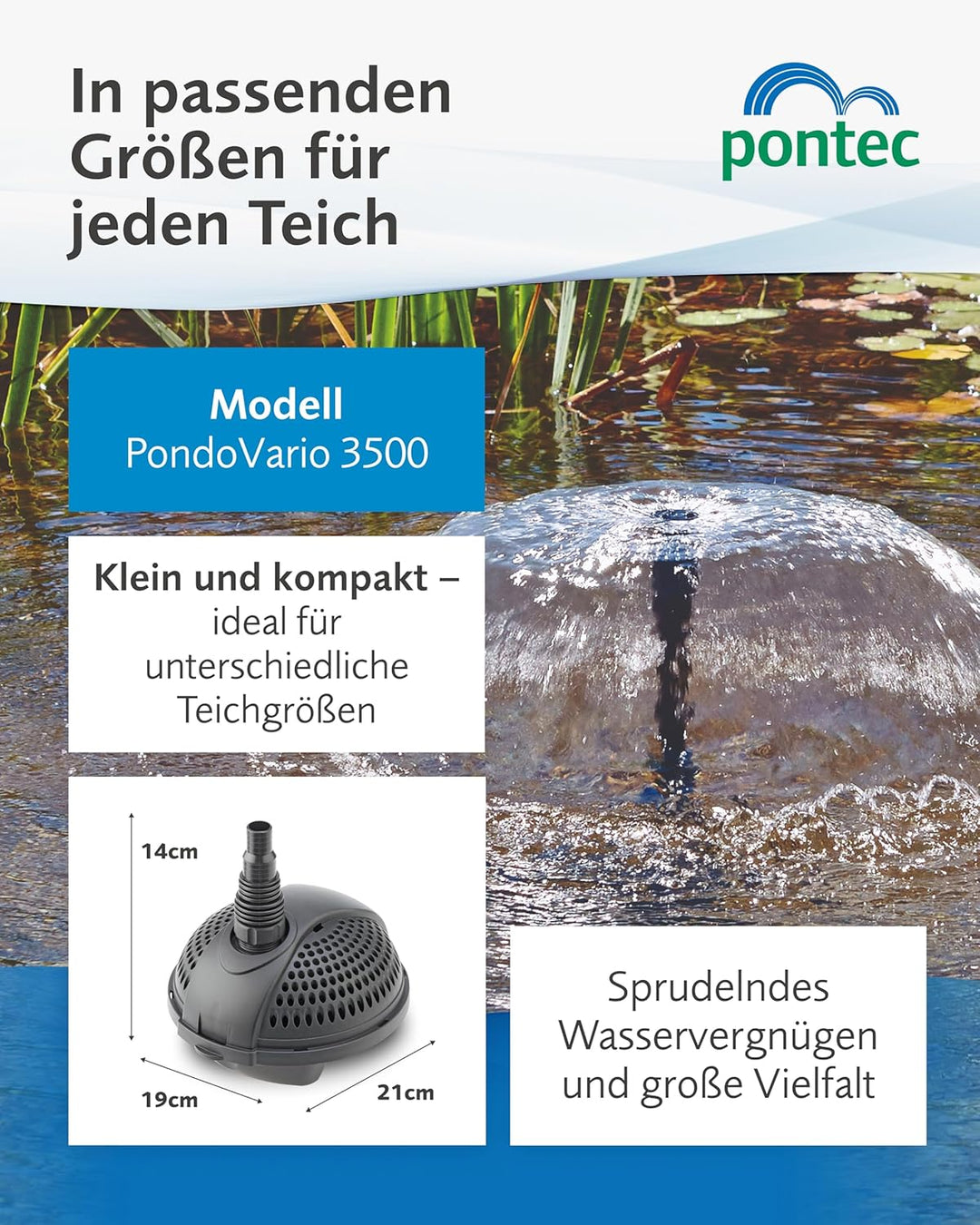 In passenden Größen für jeden Teich

pontec

Modell
PondoVario 3500

Klein und kompakt – ideal für unterschiedliche Teichgrößen

14cm
19cm
21cm

Sprudelndes Wasservergnügen und große Vielfalt